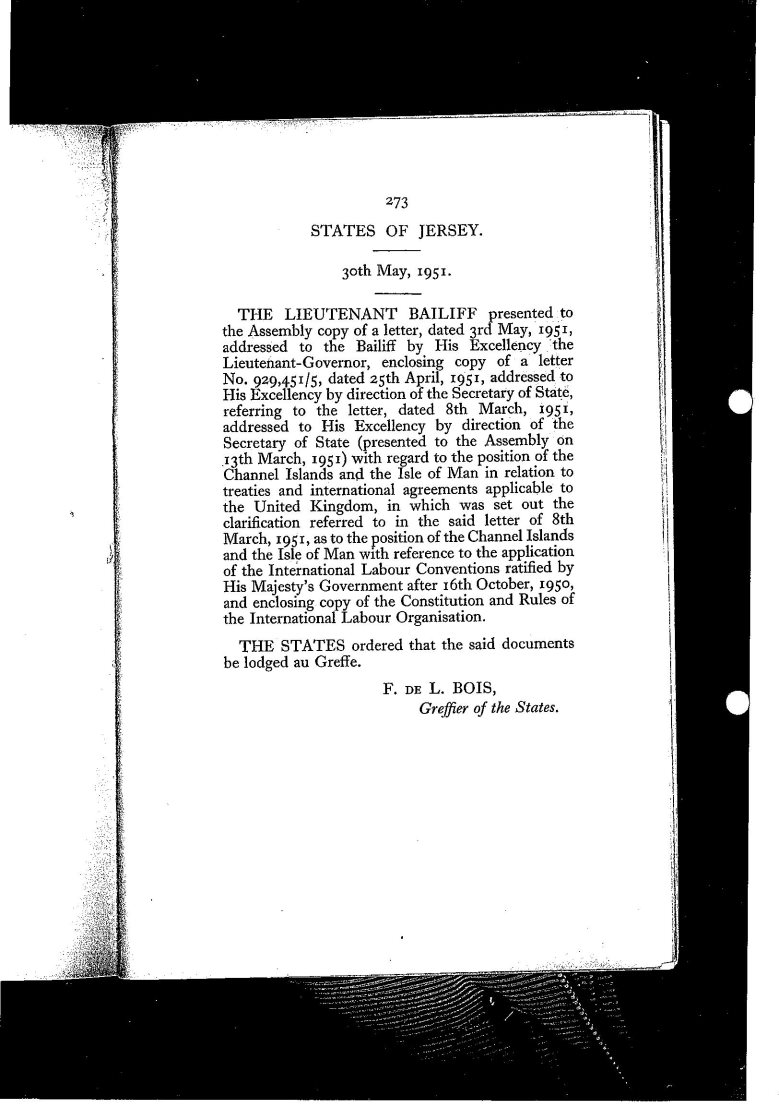 273

STATES OF JERSEY.

30th May, 1951.

THE LIEUTENANT BAILIFF presented to the Assembly copy of a letter, dated 3rd May, 1951, addressed to the Bailiff by His Excellency the Lieutenant-Governor, enclosing copy of a letter No. 929,451/5, dated 25th April, 1951, addressed to His Excellency by direction of the Secretary of State, referring to the letter, dated 8th March, 1951, addressed to His Excellency by direction of the Secretary of State (presented to the Assembly on 13th March, 1951) with regard to the position of the Channel Islands and the Isle of Man in relation to treaties and international agreements applicable to the United Kingdom, in which was set out the clarification referred to in the said letter of 8th March, 1951, as to the position of the Channel Islands and the Isle of Man with reference to the application of the International Labour Conventions ratified by His Majesty's Government after 16th October, 1950, and enclosing copy of the Constitution and Rules of the International Labour Organisation.

THE STATES ordered that the said documents be lodged au Greffe.

F. DE L. BOIS,
Greffier of the States.